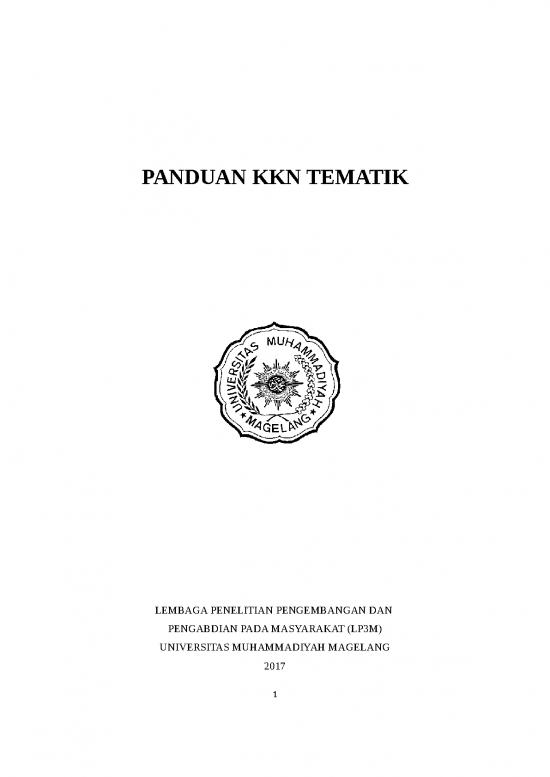 PANDUAN KKN TEMATIK

UNIVERSITAS MUHAMMADIYAH MAGELANG

LEMBAGA PENELITIAN PENGEMBANGAN DAN PENGABDIAN PADA MASYARAKAT (LP3M) UNIVERSITAS MUHAMMADIYAH MAGELANG 2017

1